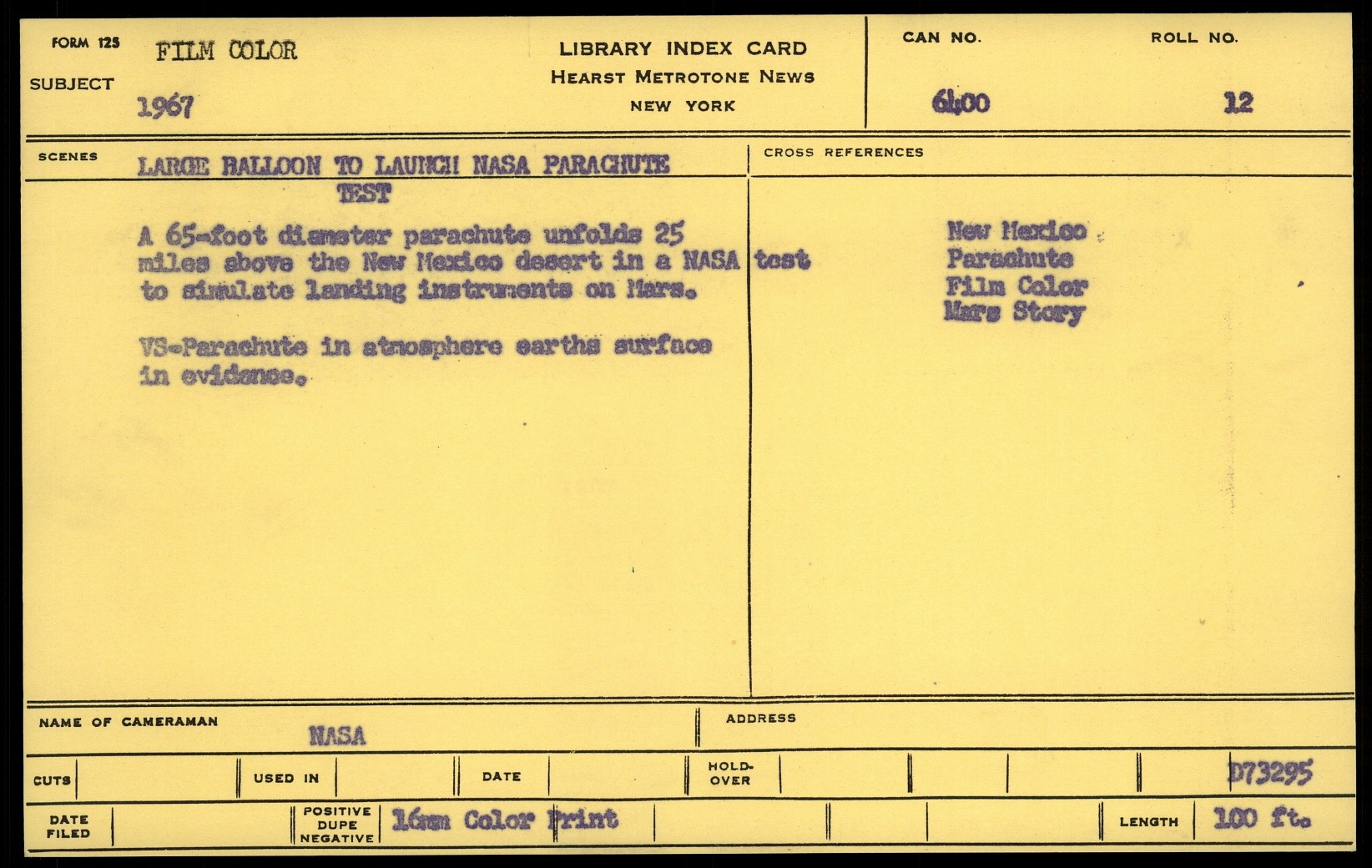 FORM 125 FILM COLOR

SUBJECT 1967

LIBRARY INDEX CARD
HEARST METROTONE NEWS
NEW YORK

CAN NO. 6400

ROLL NO. 12

SCENES LARGE BALLOON TO LAUNCH NASA PARACHUTE TEST

A 65-foot diameter parachute unfolds 25 miles above the New Mexico desert in a NASA test to simulate landing instruments on Mars.

VS-Parachute in atmosphere earths surface in evidence.

CROSS REFERENCES

New Mexico
Parachute
Film Color
Mars Story

NAME OF CAMERAMAN NASA

ADDRESS

CUTS

USED IN

DATE

HOLD-OVER

D73295

DATE FILED

POSITIVE DUPE NEGATIVE 16mm Color Print

LENGTH 100 ft.